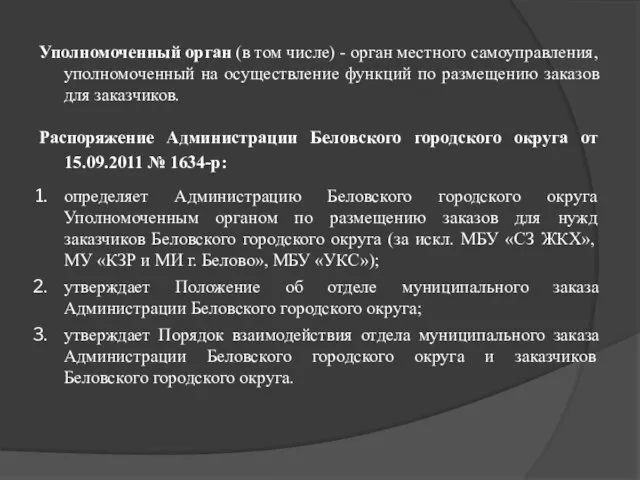 Уполномоченный орган (в том числе) - орган местного самоуправления, уполномоченный на осуществление функций по размещению заказов для заказчиков.

Распоряжение Администрации Беловского городского округа от 15.09.2011 № 1634-р:

1. определяет Администрацию Беловского городского округа Уполномоченным органом по размещению заказов для нужд заказчиков Беловского городского округа (за искл. МБУ «СЗ ЖКХ», МУ «КЗР и МИ г. Белово», МБУ «УКС»);
2. утверждает Положение об отделе муниципального заказа Администрации Беловского городского округа;
3. утверждает Порядок взаимодействия отдела муниципального заказа Администрации Беловского городского округа и заказчиков Беловского городского округа.